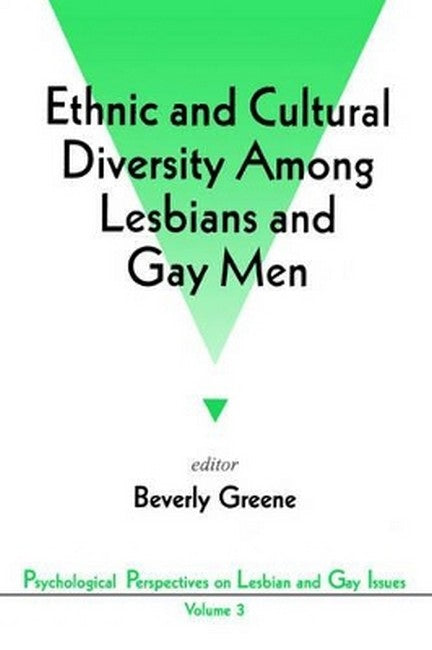 Ethnic and Cultural Diversity Among Lesbians and Gay Men

editor

Beverly Greene

Psychological Perspectives on Lesbian and Gay Issues

Volume 3